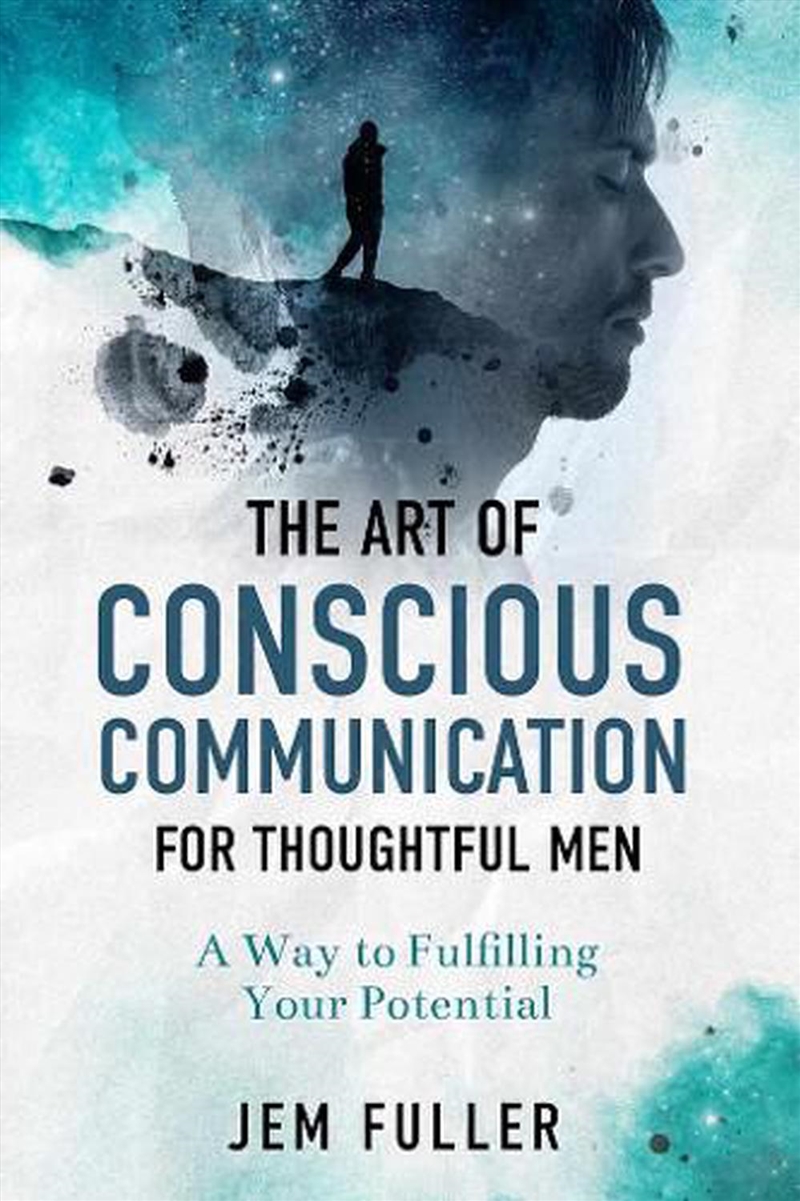 THE ART OF
CONSCIOUS
COMMUNICATION
FOR THOUGHTFUL MEN

A Way to Fulfilling Your Potential

JEM FULLER